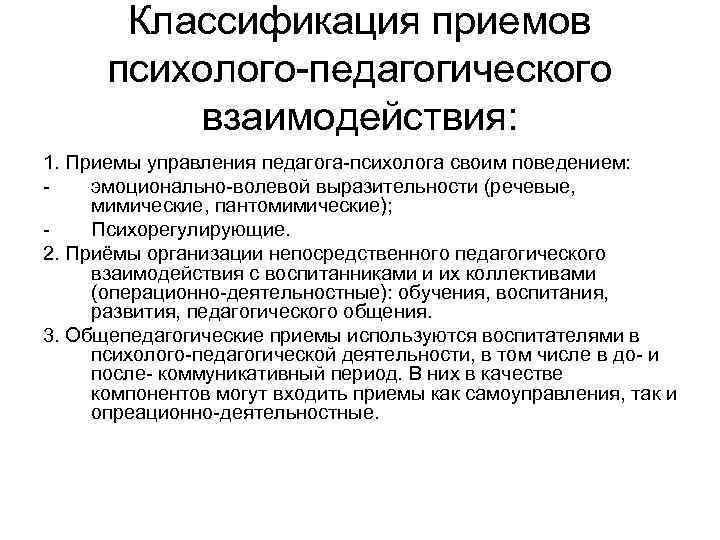 Классификация приемов психолого-педагогического взаимодействия:

1. Приемы управления педагога-психолога своим поведением:
- эмоционально-волевой выразительности (речевые, мимические, пантомимические);
- Психорегулирующие.
2. Приёмы организации непосредственного педагогического взаимодействия с воспитанниками и их коллективами (операционно-деятельностные): обучения, воспитания, развития, педагогического общения.
3. Общепедагогические приемы используются воспитателями в психолого-педагогической деятельности, в том числе в до- и после- коммуникативный период. В них в качестве компонентов могут входить приемы как самоуправления, так и опреационно-деятельностные.